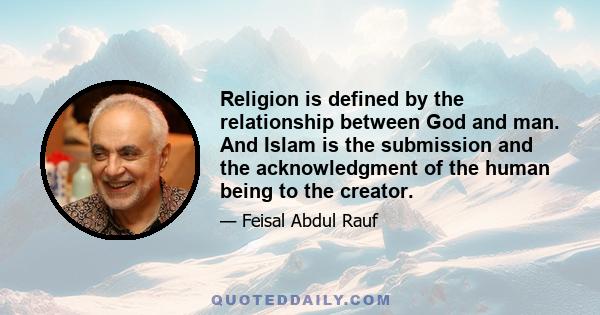 Religion is defined by the relationship between God and man. And Islam is the submission and the acknowledgment of the human being to the creator.

— Feisal Abdul Rauf

QUOTEDDAILY.COM